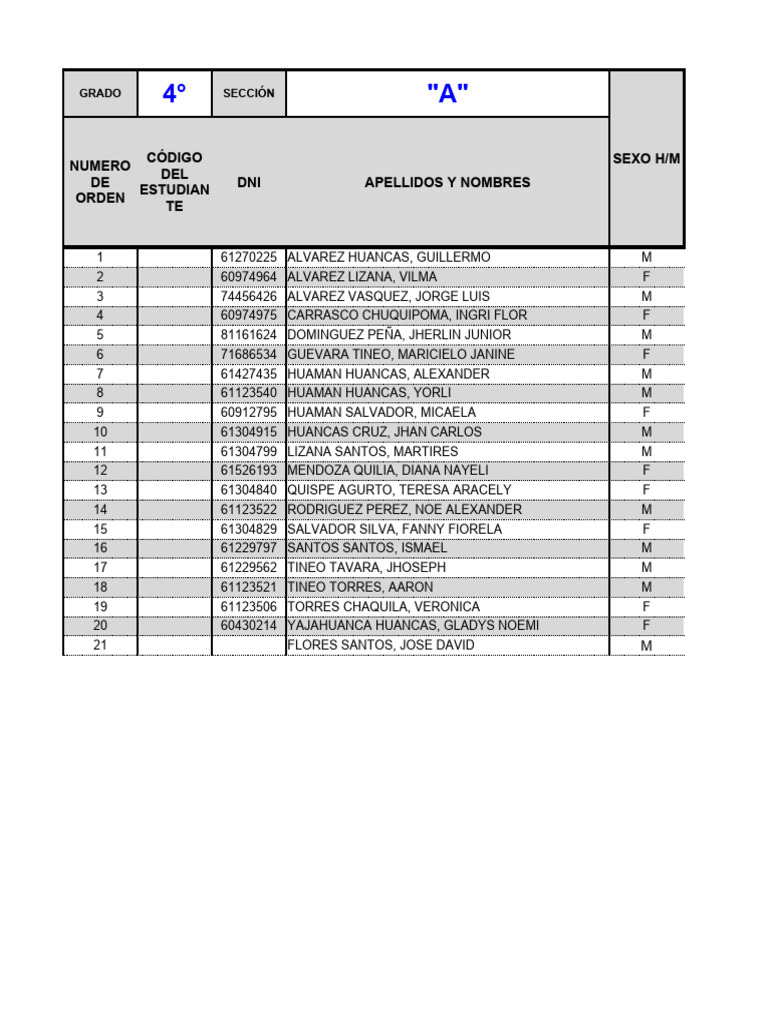 | GRADO | 4° | SECCIÓN | "A" | |
|---|---|---|---|---|
| NUMERO DE ORDEN | CÓDIGO DEL ESTUDIANTE | DNI | APELLIDOS Y NOMBRES | SEXO H/M |
| 1 | | 61270225 | ALVAREZ HUANCAS, GUILLERMO | M |
| 2 | | 60974964 | ALVAREZ LIZANA, VILMA | F |
| 3 | | 74456426 | ALVAREZ VASQUEZ, JORGE LUIS | M |
| 4 | | 60974975 | CARRASCO CHUQUIPOMA, INGRI FLOR | F |
| 5 | | 81161624 | DOMINGUEZ PEÑA, JHERLIN JUNIOR | M |
| 6 | | 71686534 | GUEVARA TINEO, MARICIELO JANINE | F |
| 7 | | 61427435 | HUAMAN HUANCAS, ALEXANDER | M |
| 8 | | 61123540 | HUAMAN HUANCAS, YORLI | M |
| 9 | | 60912795 | HUAMAN SALVADOR, MICAELA | F |
| 10 | | 61304915 | HUANCAS CRUZ, JHAN CARLOS | M |
| 11 | | 61304799 | LIZANA SANTOS, MARTIRES | M |
| 12 | | 61526193 | MENDOZA QUILIA, DIANA NAYELI | F |
| 13 | | 61304840 | QUISPE AGURTO, TERESA ARACELY | F |
| 14 | | 61123522 | RODRIGUEZ PEREZ, NOE ALEXANDER | M |
| 15 | | 61304829 | SALVADOR SILVA, FANNY FIORELA | F |
| 16 | | 61229797 | SANTOS SANTOS, ISMAEL | M |
| 17 | | 61229562 | TINEO TAVARA, JHOSEPH | M |
| 18 | | 61123521 | TINEO TORRES, AARON | M |
| 19 | | 61123506 | TORRES CHAQUILA, VERONICA | F |
| 20 | | 60430214 | YAJAHUANCA HUANCAS, GLADYS NOEMI | F |
| 21 | | | FLORES SANTOS, JOSE DAVID | M |